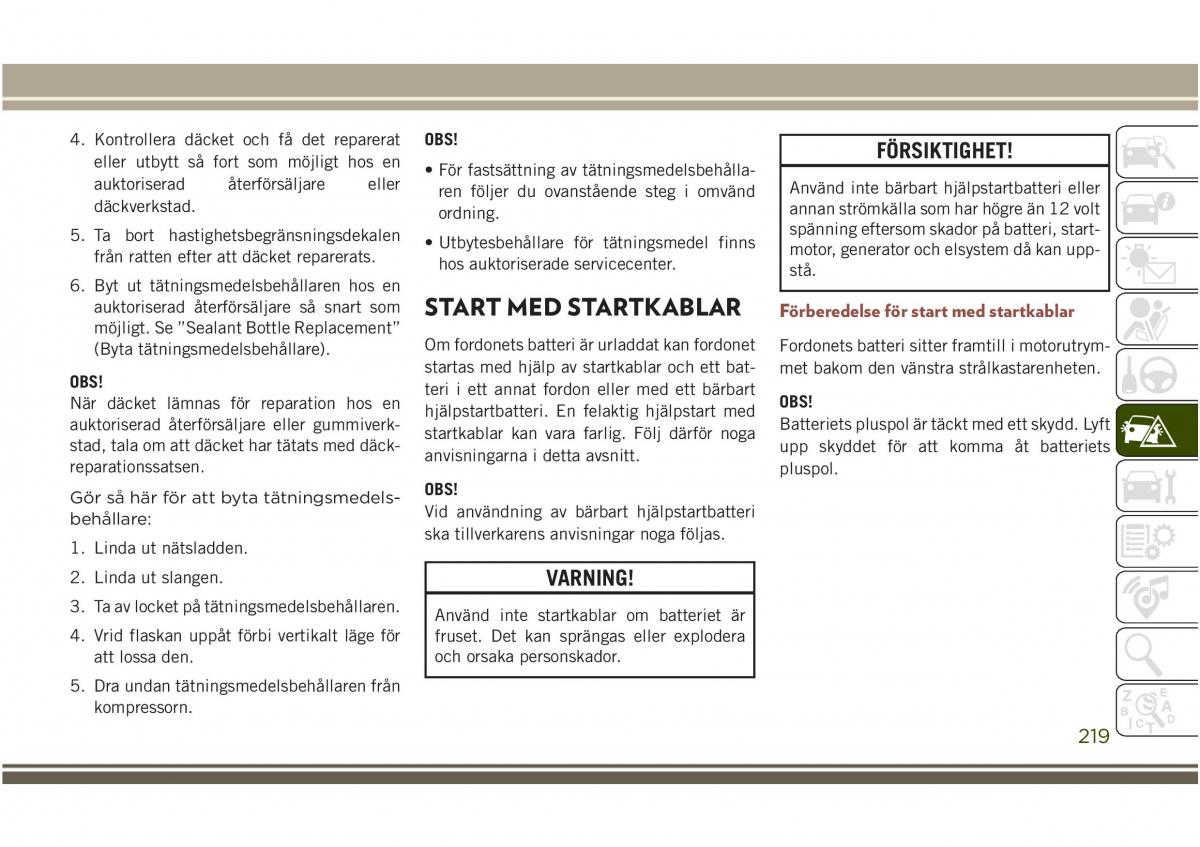 4. Kontrollera däcket och få det reparerat eller utbytt så fort som möjligt hos en auktoriserad återförsäljare eller däckverkstad.

5. Ta bort hastighetsbegränsningsdekalen från ratten efter att däcket reparerats.

6. Byt ut tätningsmedelsbehållaren hos en auktoriserad återförsäljare så snart som möjligt. Se "Sealant Bottle Replacement" (Byta tätningsmedelsbehållare).

OBS!
När däcket lämnas för reparation hos en auktoriserad återförsäljare eller gummiverkstad, tala om att däcket har tätats med däckreparationssatsen.

Gör så här för att byta tätningsmedelsbehållare:

1. Linda ut nätsladden.

2. Linda ut slangen.

3. Ta av locket på tätningsmedelsbehållaren.

4. Vrid flaskan uppåt förbi vertikalt läge för att lossa den.

5. Dra undan tätningsmedelsbehållaren från kompressorn.

OBS!

• För fastsättning av tätningsmedelsbehållaren följer du ovanstående steg i omvänd ordning.

• Utbytesbehållare för tätningsmedel finns hos auktoriserade servicecenter.

START MED STARTKABLAR

Om fordonets batteri är urladdat kan fordonet startas med hjälp av startkablar och ett batteri i ett annat fordon eller med ett bärbart hjälpstartbatteri. En felaktig hjälpstart med startkablar kan vara farlig. Följ därför noga anvisningarna i detta avsnitt.

OBS!
Vid användning av bärbart hjälpstartbatteri ska tillverkarens anvisningar noga följas.

VARNING!

Använd inte startkablar om batteriet är fruset. Det kan sprängas eller explodera och orsaka personskador.

FÖRSIKTIGHET!

Använd inte bärbart hjälpstartbatteri eller annan strömkälla som har högre än 12 volt spänning eftersom skador på batteri, startmotor, generator och elsystem då kan uppstå.

Förberedelse för start med startkablar

Fordonets batteri sitter framtill i motorutrymmet bakom den vänstra strålkastarenheten.

OBS!
Batteriets pluspol är täckt med ett skydd. Lyft upp skyddet för att komma åt batteriets pluspol.

219